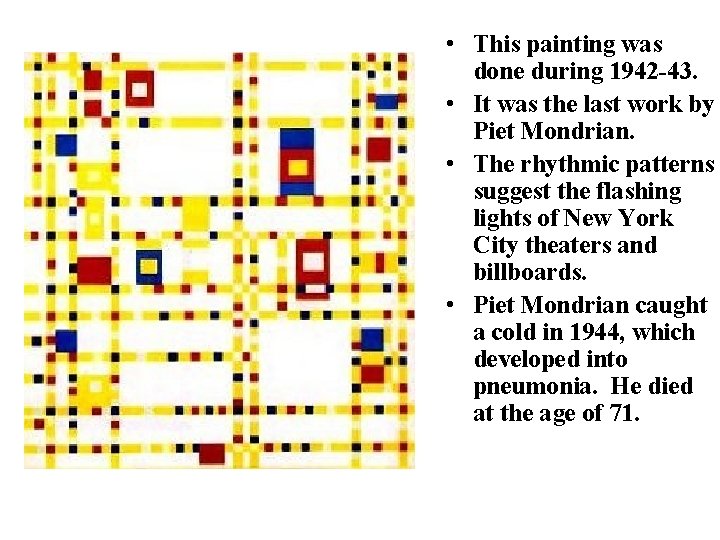 • This painting was done during 1942-43.

• It was the last work by Piet Mondrian.

• The rhythmic patterns suggest the flashing lights of New York City theaters and billboards.

• Piet Mondrian caught a cold in 1944, which developed into pneumonia. He died at the age of 71.